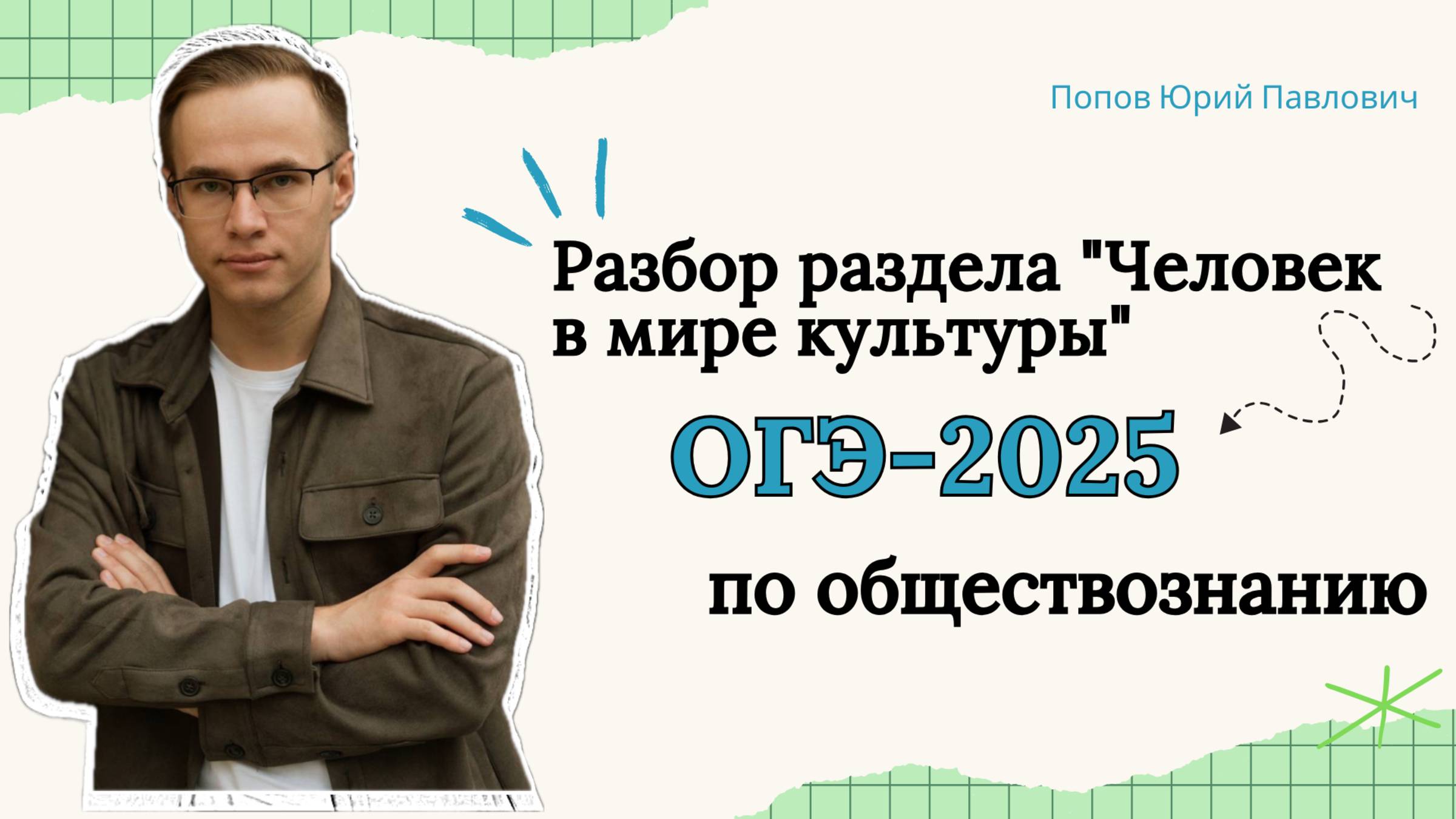 Попов Юрий Павлович

Разбор раздела "Человек в мире культуры"

ОГЭ-2025

по обществознанию